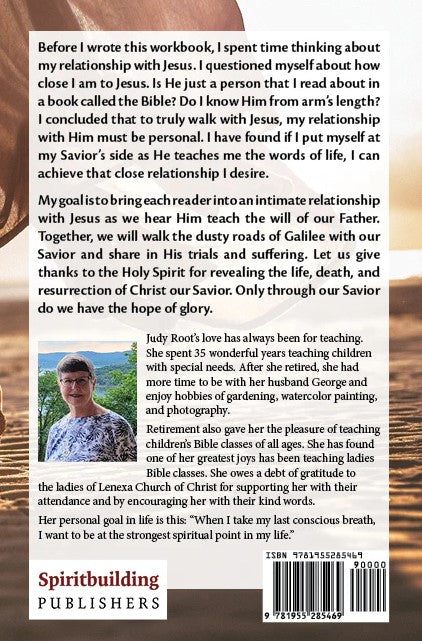 Before I wrote this workbook, I spent time thinking about my relationship with Jesus. I questioned myself about how close I am to Jesus. Is He just a person that I read about in a book called the Bible? Do I know Him from arm's length? I concluded that to truly walk with Jesus, my relationship with Him must be personal. I have found if I put myself at my Savior's side as He teaches me the words of life, I can achieve that close relationship I desire.

My goal is to bring each reader into an intimate relationship with Jesus as we hear Him teach the will of our Father. Together, we will walk the dusty roads of Galilee with our Savior and share in His trials and suffering. Let us give thanks to the Holy Spirit for revealing the life, death, and resurrection of Christ our Savior. Only through our Savior do we have the hope of glory.

Judy Root's love has always been for teaching. She spent 35 wonderful years teaching children with special needs. After she retired, she had more time to be with her husband George and enjoy hobbies of gardening, watercolor painting, and photography.

Retirement also gave her the pleasure of teaching children's Bible classes of all ages. She has found one of her greatest joys has been teaching ladies Bible classes. She owes a debt of gratitude to the ladies of Lenexa Church of Christ for supporting her with their attendance and by encouraging her with their kind words.

Her personal goal in life is this: "When I take my last conscious breath, I want to be at the strongest spiritual point in my life."

Spiritbuilding
PUBLISHERS

ISBN 9781955285469
90000
9 781955 285469